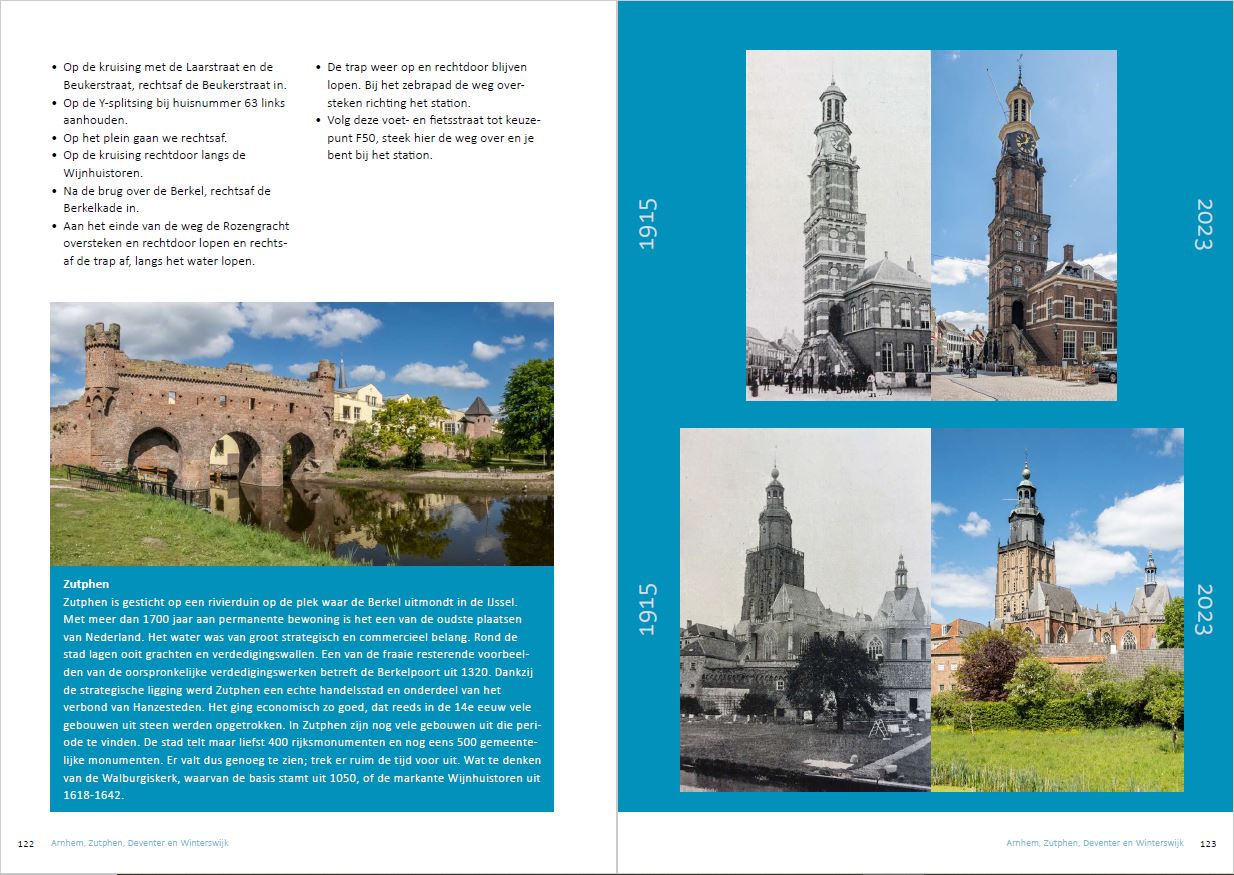 • Op de kruising met de Laarstraat en de Beukerstraat, rechtsaf de Beukerstraat in.
• Op de Y-splitsing bij huisnummer 63 links aanhouden.
• Op het plein gaan we rechtsaf.
• Op de kruising rechtdoor langs de Wijnhuistoren.
• Na de brug over de Berkel, rechtsaf de Berkelkade in.
• Aan het einde van de weg de Rozengracht oversteken en rechtdoor lopen en rechtsaf de trap af, langs het water lopen.

• De trap weer op en rechtdoor blijven lopen. Bij het zebrapad de weg oversteken richting het station.
• Volg deze voet- en fietsstraat tot keuzepunt F50, steek hier de weg over en je bent bij het station.

Zutphen
Zutphen is gesticht op een rivierduin op de plek waar de Berkel uitmondt in de IJssel. Met meer dan 1700 jaar aan permanente bewoning is het een van de oudste plaatsen van Nederland. Het water was van groot strategisch en commercieel belang. Rond de stad lagen ooit grachten en verdedigingswallen. Een van de fraaie resterende voorbeelden van de oorspronkelijke verdedigingswerken betreft de Berkelpoort uit 1320. Dankzij de strategische ligging werd Zutphen een echte handelsstad en onderdeel van het verbond van Hanzesteden. Het ging economisch zo goed, dat reeds in de 14e eeuw vele gebouwen uit steen werden opgetrokken. In Zutphen zijn nog vele gebouwen uit die periode te vinden. De stad telt maar liefst 400 rijksmonumenten en nog eens 500 gemeentelijke monumenten. Er valt dus genoeg te zien; trek er ruim de tijd voor uit. Wat te denken van de Walburgiskerk, waarvan de basis stamt uit 1050, of de markante Wijnhuistoren uit 1618-1642.

122 Arnhem, Zutphen, Deventer en Winterswijk

1915

2023

1915

2023

Arnhem, Zutphen, Deventer en Winterswijk 123